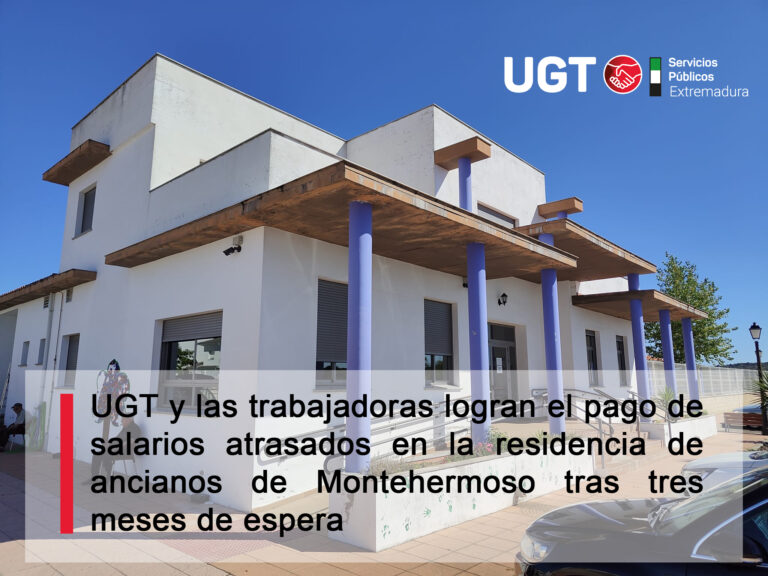 UGT Servicios Públicos Extremadura

UGT y las trabajadoras logran el pago de salarios atrasados en la residencia de ancianos de Montehermoso tras tres meses de espera